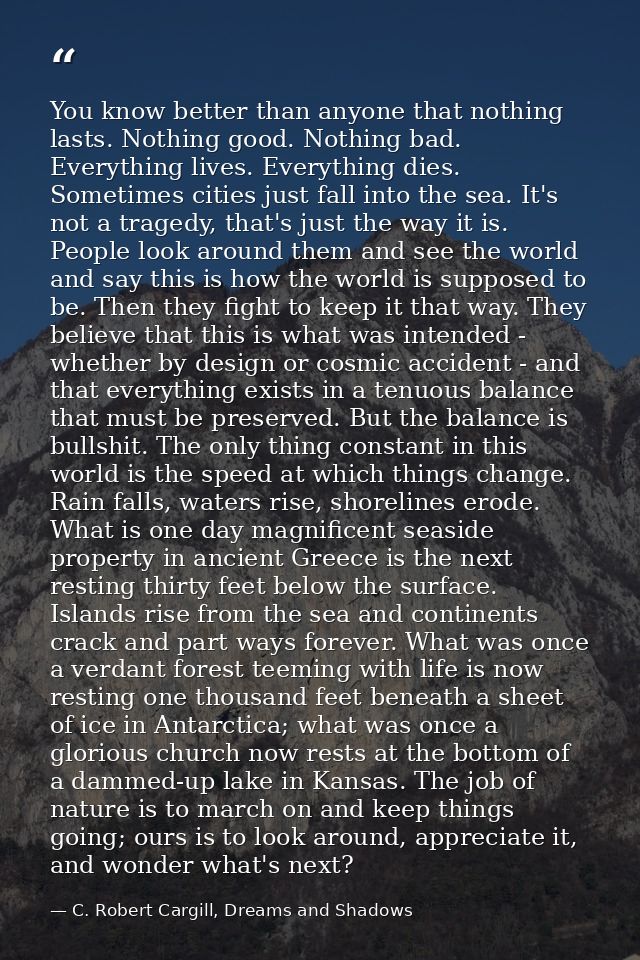 "

You know better than anyone that nothing lasts. Nothing good. Nothing bad. Everything lives. Everything dies. Sometimes cities just fall into the sea. It's not a tragedy, that's just the way it is. People look around them and see the world and say this is how the world is supposed to be. Then they fight to keep it that way. They believe that this is what was intended - whether by design or cosmic accident - and that everything exists in a tenuous balance that must be preserved. But the balance is bullshit. The only thing constant in this world is the speed at which things change. Rain falls, waters rise, shorelines erode. What is one day magnificent seaside property in ancient Greece is the next resting thirty feet below the surface. Islands rise from the sea and continents crack and part ways forever. What was once a verdant forest teeming with life is now resting one thousand feet beneath a sheet of ice in Antarctica; what was once a glorious church now rests at the bottom of a dammed-up lake in Kansas. The job of nature is to march on and keep things going; ours is to look around, appreciate it, and wonder what's next?

— C. Robert Cargill, Dreams and Shadows